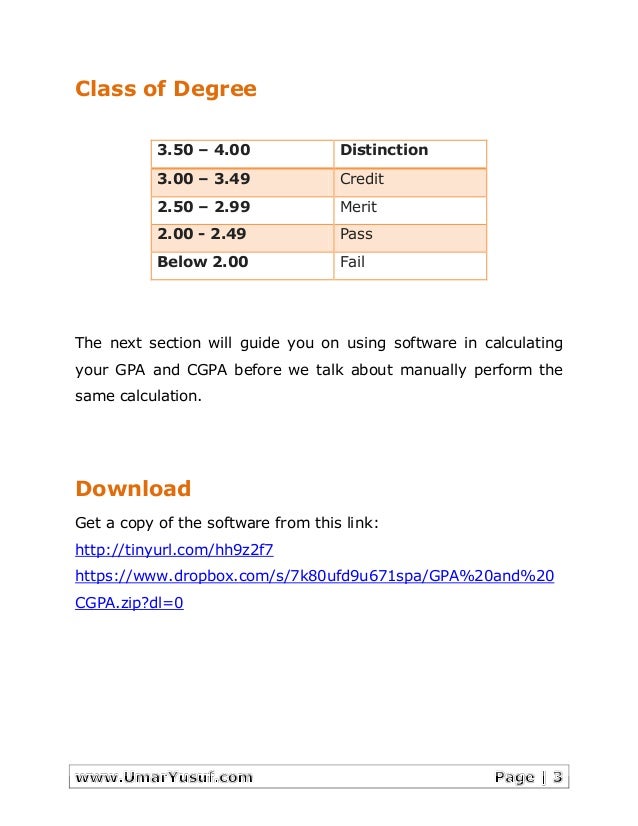 Class of Degree

| 3.50 – 4.00 | Distinction |
|---|---|
| 3.00 – 3.49 | Credit |
| 2.50 – 2.99 | Merit |
| 2.00 - 2.49 | Pass |
| Below 2.00 | Fail |

The next section will guide you on using software in calculating your GPA and CGPA before we talk about manually perform the same calculation.

Download

Get a copy of the software from this link:
http://tinyurl.com/hh9z2f7
https://www.dropbox.com/s/7k80ufd9u671spa/GPA%20and%20CGPA.zip?dl=0

www.UmarYusuf.com Page | 3